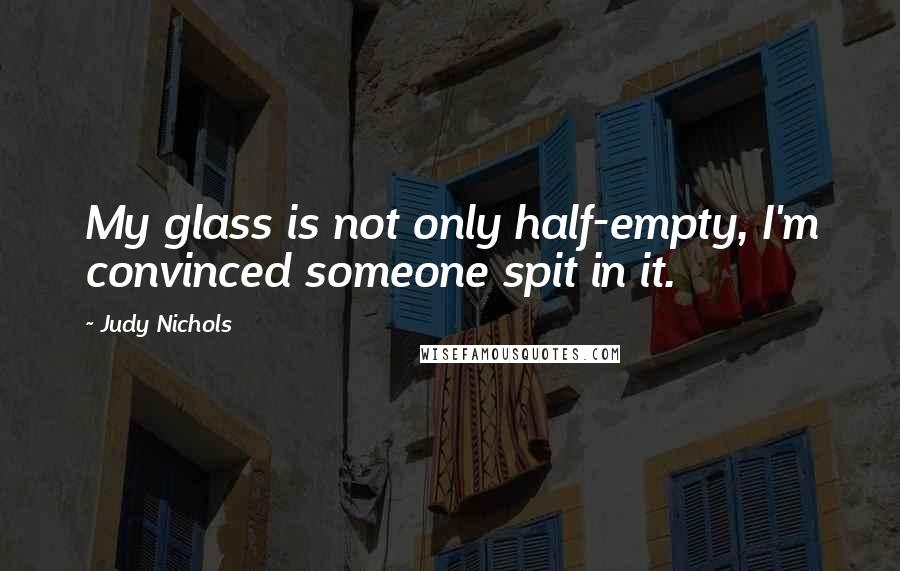 My glass is not only half-empty, I'm convinced someone spit in it.

~ Judy Nichols

WISEFAMOUSQUOTES.COM